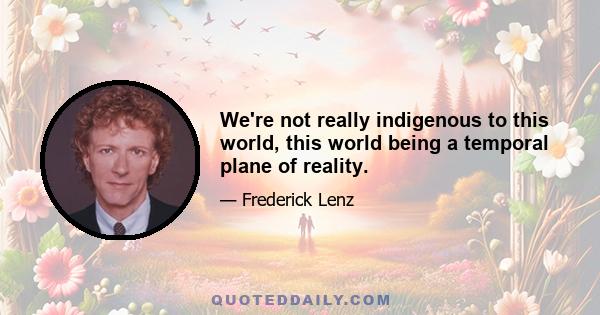 We're not really indigenous to this world, this world being a temporal plane of reality.

— Frederick Lenz

QUOTEDDAILY.COM